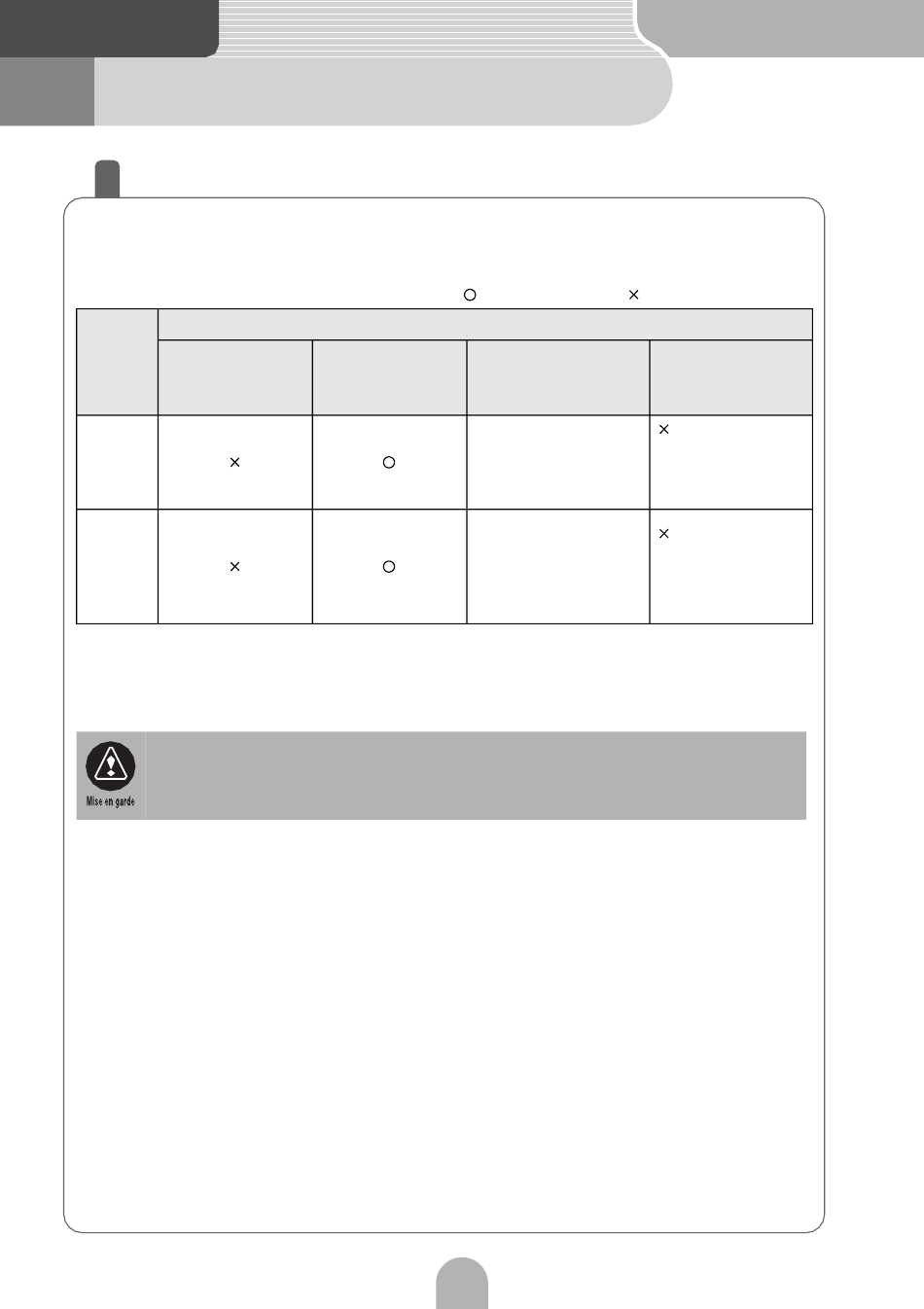 ○ ×

| | | | | |
|---|---|---|---|---|
| | | | | |
| | × | ○ | | × |
| | × | ○ | | × |

Mise en garde